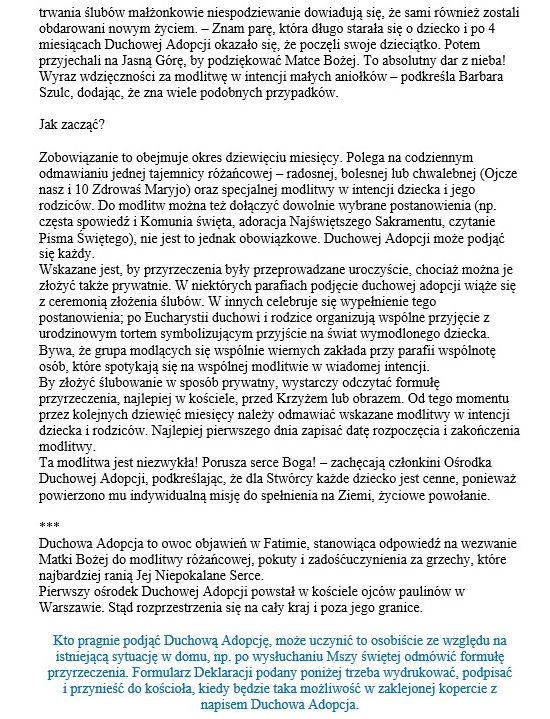 trwania ślubów małżonkowie niespodziewanie dowiadują się, że sami również zostali obdarowani nowym życiem. – Znam parę, która długo starała się o dziecko i po 4 miesiącach Duchowej Adopcji okazało się, że poczęli swoje dzieciątko. Potem przyjechali na Jasną Górę, by podziękować Matce Bożej. To absolutny dar z nieba! Wyraz wdzięczności za modlitwę w intencji małych aniołków – podkreśla Barbara Szulc, dodając, że zna wiele podobnych przypadków.

Jak zacząć?

Zobowiązanie to obejmuje okres dziewięciu miesięcy. Polega na codziennym odmawianiu jednej tajemnicy różańcowej – radosnej, bolesnej lub chwalebnej (Ojcze nasz i 10 Zdrowaś Maryjo) oraz specjalnej modlitwy w intencji dziecka i jego rodziców. Do modlitw można też dołączyć dowolnie wybrane postanowienia (np. częsta spowiedź i Komunia święta, adoracja Najświętszego Sakramentu, czytanie Pisma Świętego), nie jest to jednak obowiązkowe. Duchowej Adopcji może podjąć się każdy.
Wskazane jest, by przyrzeczenia były przeprowadzane uroczyście, chociaż można je złożyć także prywatnie. W niektórych parafiach podjęcie duchowej adopcji wiąże się z ceremonią złożenia ślubów. W innych celebruje się wypełnienie tego postanowienia; po Eucharystii duchowi i rodzice organizują wspólne przyjęcie z urodzinowym tortem symbolizującym przyjście na świat wymodlonego dziecka. Bywa, że grupa modlących się wspólnie wiernych zakłada przy parafii wspólnotę osób, które spotykają się na wspólnej modlitwie w wiadomej intencji.
By złożyć ślubowanie w sposób prywatny, wystarczy odczytać formułę przyrzeczenia, najlepiej w kościele, przed Krzyżem lub obrazem. Od tego momentu przez kolejnych dziewięć miesięcy należy odmawiać wskazane modlitwy w intencji dziecka i rodziców. Najlepiej pierwszego dnia zapisać datę rozpoczęcia i zakończenia modlitwy.
Ta modlitwa jest niezwykła! Porusza serce Boga! – zachęcają członkini Ośrodka Duchowej Adopcji, podkreślając, że dla Stwórcy każde dziecko jest cenne, ponieważ powierzono mu indywidualną misję do spełnienia na Ziemi, życiowe powołanie.

***
Duchowa Adopcja to owoc objawień w Fatimie, stanowiąca odpowiedź na wezwanie Matki Bożej do modlitwy różańcowej, pokuty i zadośćuczynienia za grzechy, które najbardziej ranią Jej Niepokalane Serce.
Pierwszy ośrodek Duchowej Adopcji powstał w kościele ojców paulinów w Warszawie. Stąd rozprzestrzenia się na cały kraj i poza jego granice.

Kto pragnie podjąć Duchową Adopcję, może uczynić to osobiście ze względu na istniejącą sytuację w domu, np. po wysłuchaniu Mszy świętej odmówić formułę przyrzeczenia. Formularz Deklaracji podany poniżej trzeba wydrukować, podpisać i przynieść do kościoła, kiedy będzie taka możliwość w zaklejonej kopercie z napisem Duchowa Adopcja.